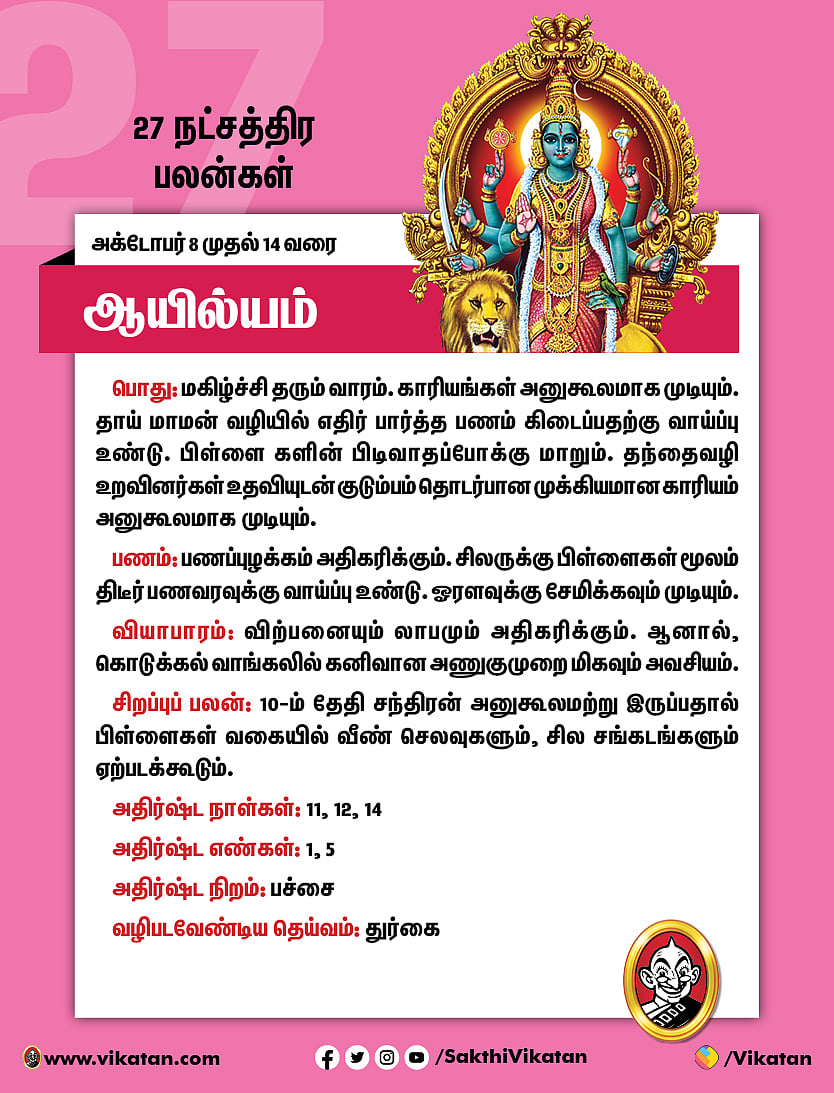 27

27 நட்சத்திர பலன்கள்

அக்டோபர் 8 முதல் 14 வரை

ஆயில்யம்

பொது: மகிழ்ச்சி தரும் வாரம். காரியங்கள் அனுகூலமாக முடியும். தாய் மாமன் வழியில் எதிர் பார்த்த பணம் கிடைப்பதற்கு வாய்ப்பு உண்டு. பிள்ளை களின் பிடிவாதப்போக்கு மாறும். தந்தைவழி உறவினர்கள் உதவியுடன் குடும்பம் தொடர்பான முக்கியமான காரியம் அனுகூலமாக முடியும்.

பணம்: பணப்புழக்கம் அதிகரிக்கும். சிலருக்கு பிள்ளைகள் மூலம் திடீர் பணவரவுக்கு வாய்ப்பு உண்டு. ஓரளவுக்கு சேமிக்கவும் முடியும்.

வியாபாரம்: விற்பனையும் லாபமும் அதிகரிக்கும். ஆனால், கொடுக்கல் வாங்கலில் கனிவான அணுகுமுறை மிகவும் அவசியம்.

சிறப்புப் பலன்: 10-ம் தேதி சந்திரன் அனுகூலமற்று இருப்பதால் பிள்ளைகள் வகையில் வீண் செலவுகளும், சில சங்கடங்களும் ஏற்படக்கூடும்.

அதிர்ஷ்ட நாள்கள்: 11, 12, 14

அதிர்ஷ்ட எண்கள்: 1, 5

அதிர்ஷ்ட நிறம்: பச்சை

வழிபடவேண்டிய தெய்வம்: துர்கை

www.vikatan.com /SakthiVikatan /Vikatan